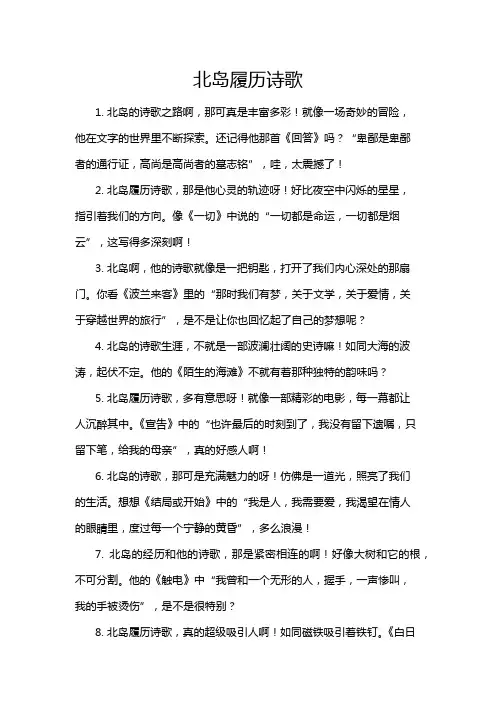 北岛履历诗歌

1. 北岛的诗歌之路啊，那可真是丰富多彩！就像一场奇妙的冒险，他在文字的世界里不断探索。还记得他那首《回答》吗？“卑鄙是卑鄙者的通行证，高尚是高尚者的墓志铭”，哇，太震撼了！

2. 北岛履历诗歌，那是他心灵的轨迹呀！好比夜空中闪烁的星星，指引着我们的方向。像《一切》中说的“一切都是命运，一切都是烟云”，这写得多深刻啊！

3. 北岛啊，他的诗歌就像是一把钥匙，打开了我们内心深处的那扇门。你看《波兰来客》里的“那时我们有梦，关于文学，关于爱情，关于穿越世界的旅行”，是不是让你也回忆起了自己的梦想呢？

4. 北岛的诗歌生涯，不就是一部波澜壮阔的史诗嘛！如同大海的波涛，起伏不定。他的《陌生的海滩》不就有着那种独特的韵味吗？

5. 北岛履历诗歌，多有意思呀！就像一部精彩的电影，每一幕都让人沉醉其中。《宣告》中的“也许最后的时刻到了，我没有留下遗嘱，只留下笔，给我的母亲”，真的好感人啊！

6. 北岛的诗歌，那可是充满魅力的呀！仿佛是一道光，照亮了我们的生活。想想《结局或开始》中的“我是人，我需要爱，我渴望在情人的眼睛里，度过每一个宁静的黄昏”，多么浪漫！

7. 北岛的经历和他的诗歌，那是紧密相连的啊！好像大树和它的根，不可分割。他的《触电》中“我曾和一个无形的人，握手，一声惨叫，我的手被烫伤”，是不是很特别？

8. 北岛履历诗歌，真的超级吸引人啊！如同磁铁吸引着铁钉。《白日